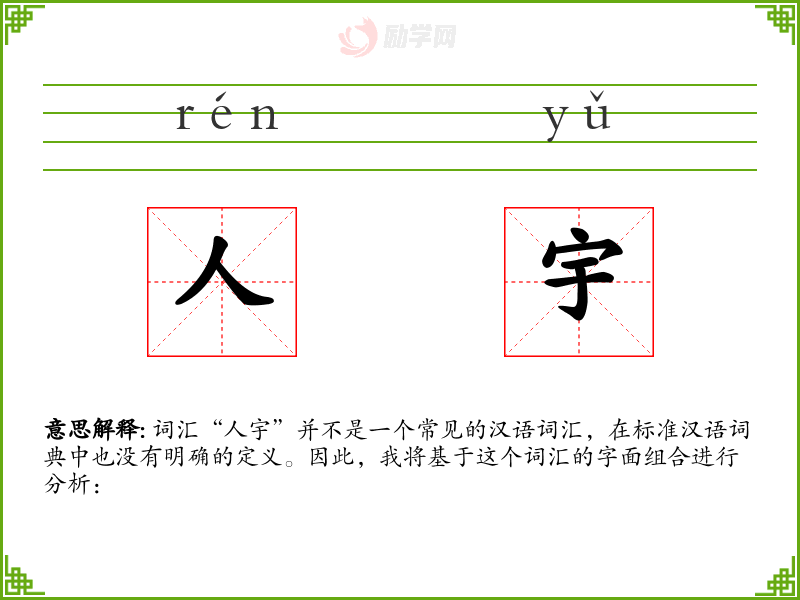 rén yǔ

人 宇

意思解释:词汇“人宇”并不是一个常见的汉语词汇，在标准汉语词典中也没有明确的定义。因此，我将基于这个词汇的字面组合进行分析：

励学网